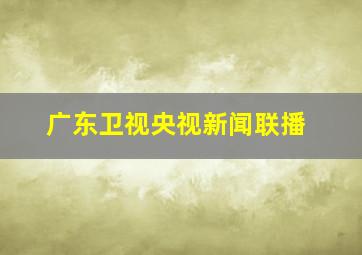 广东卫视央视新闻联播